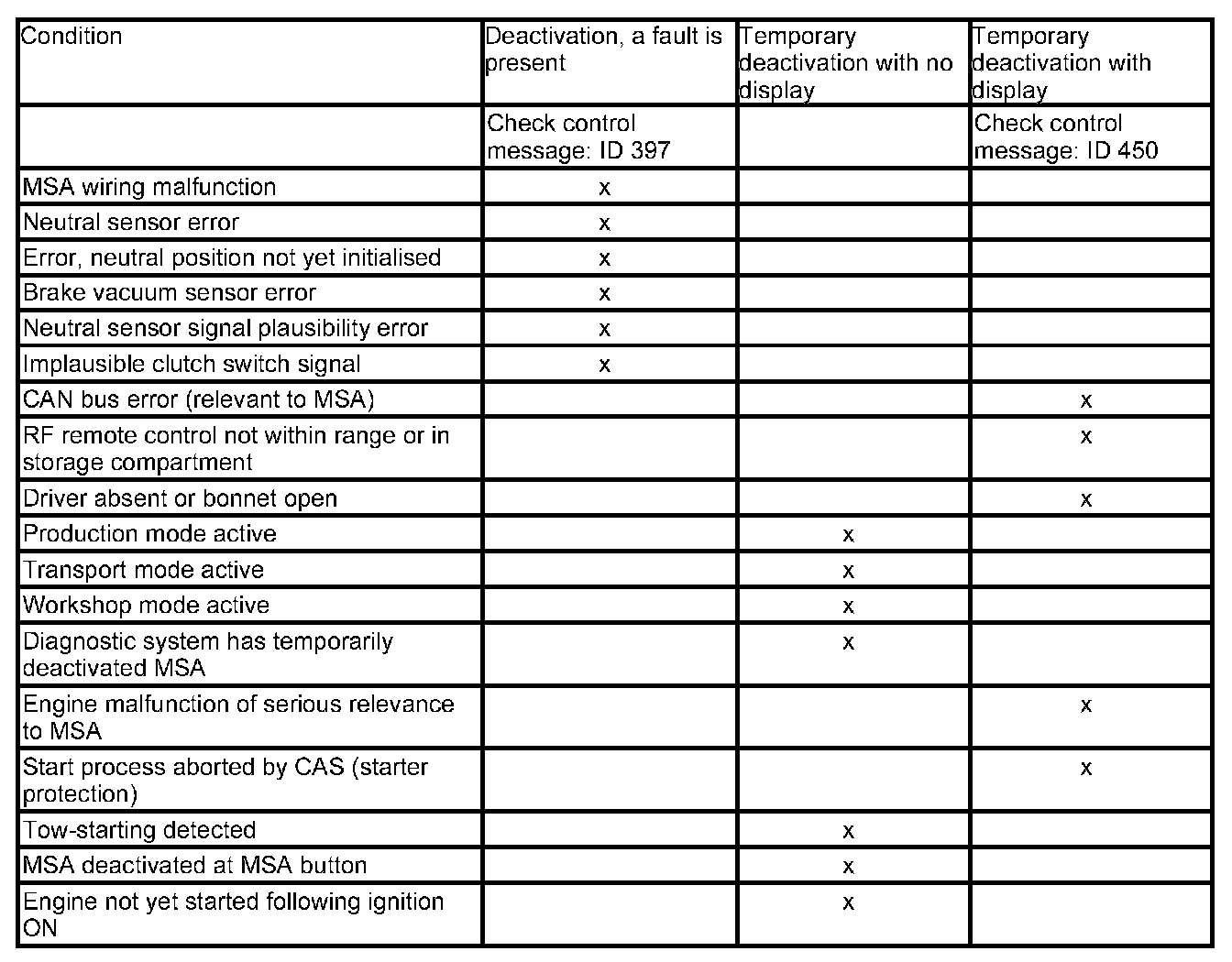 | Condition | Deactivation, a fault is present | Temporary deactivation with no display | Temporary deactivation with display |
|---|---|---|---|
| | Check control message: ID 397 | | Check control message: ID 450 |
| MSA wiring malfunction | x | | |
| Neutral sensor error | x | | |
| Error, neutral position not yet initialised | x | | |
| Brake vacuum sensor error | x | | |
| Neutral sensor signal plausibility error | x | | |
| Implausible clutch switch signal | x | | |
| CAN bus error (relevant to MSA) | | | x |
| RF remote control not within range or in storage compartment | | | x |
| Driver absent or bonnet open | | | x |
| Production mode active | | x | |
| Transport mode active | | x | |
| Workshop mode active | | x | |
| Diagnostic system has temporarily deactivated MSA | | x | |
| Engine malfunction of serious relevance to MSA | | | x |
| Start process aborted by CAS (starter protection) | | | x |
| Tow-starting detected | | x | |
| MSA deactivated at MSA button | | x | |
| Engine not yet started following ignition ON | | x | |